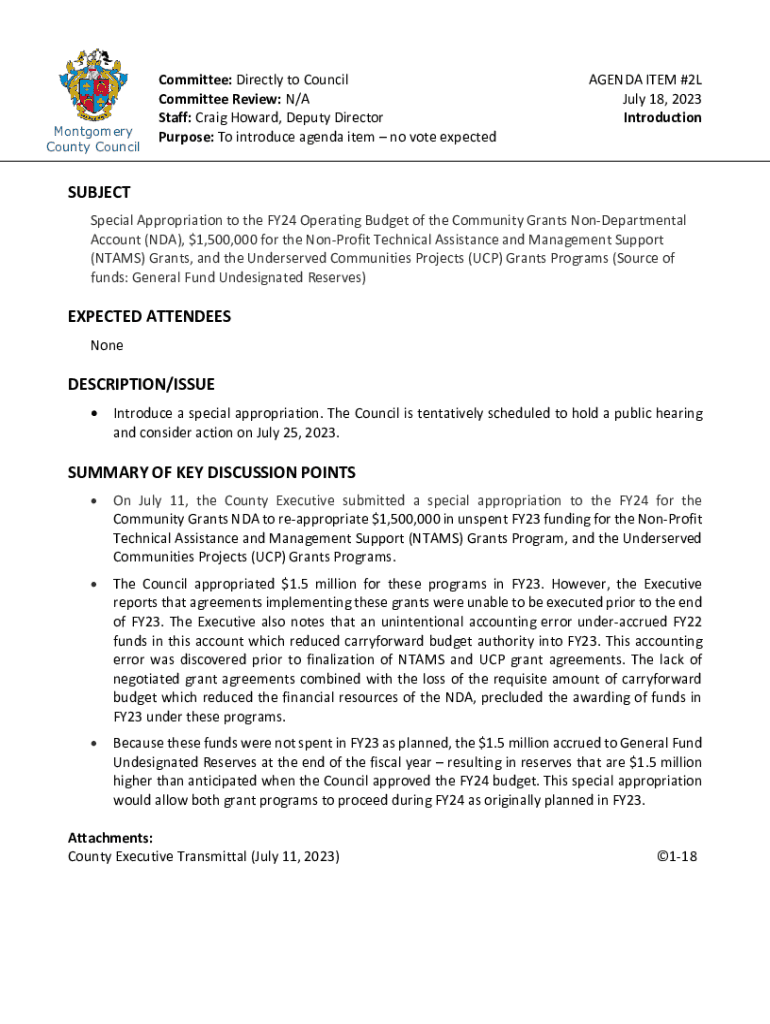 Montgomery County Council

Committee: Directly to Council
Committee Review: N/A
Staff: Craig Howard, Deputy Director
Purpose: To introduce agenda item – no vote expected

AGENDA ITEM #2L
July 18, 2023
Introduction

SUBJECT

Special Appropriation to the FY24 Operating Budget of the Community Grants Non-Departmental Account (NDA), $1,500,000 for the Non-Profit Technical Assistance and Management Support (NTAMS) Grants, and the Underserved Communities Projects (UCP) Grants Programs (Source of funds: General Fund Undesignated Reserves)

EXPECTED ATTENDEES

None

DESCRIPTION/ISSUE

• Introduce a special appropriation. The Council is tentatively scheduled to hold a public hearing and consider action on July 25, 2023.

SUMMARY OF KEY DISCUSSION POINTS

• On July 11, the County Executive submitted a special appropriation to the FY24 for the Community Grants NDA to re-appropriate $1,500,000 in unspent FY23 funding for the Non-Profit Technical Assistance and Management Support (NTAMS) Grants Program, and the Underserved Communities Projects (UCP) Grants Programs.

• The Council appropriated $1.5 million for these programs in FY23. However, the Executive reports that agreements implementing these grants were unable to be executed prior to the end of FY23. The Executive also notes that an unintentional accounting error under-accrued FY22 funds in this account which reduced carryforward budget authority into FY23. This accounting error was discovered prior to finalization of NTAMS and UCP grant agreements. The lack of negotiated grant agreements combined with the loss of the requisite amount of carryforward budget which reduced the financial resources of the NDA, precluded the awarding of funds in FY23 under these programs.

• Because these funds were not spent in FY23 as planned, the $1.5 million accrued to General Fund Undesignated Reserves at the end of the fiscal year – resulting in reserves that are $1.5 million higher than anticipated when the Council approved the FY24 budget. This special appropriation would allow both grant programs to proceed during FY24 as originally planned in FY23.

Attachments:
County Executive Transmittal (July 11, 2023) ©1-18